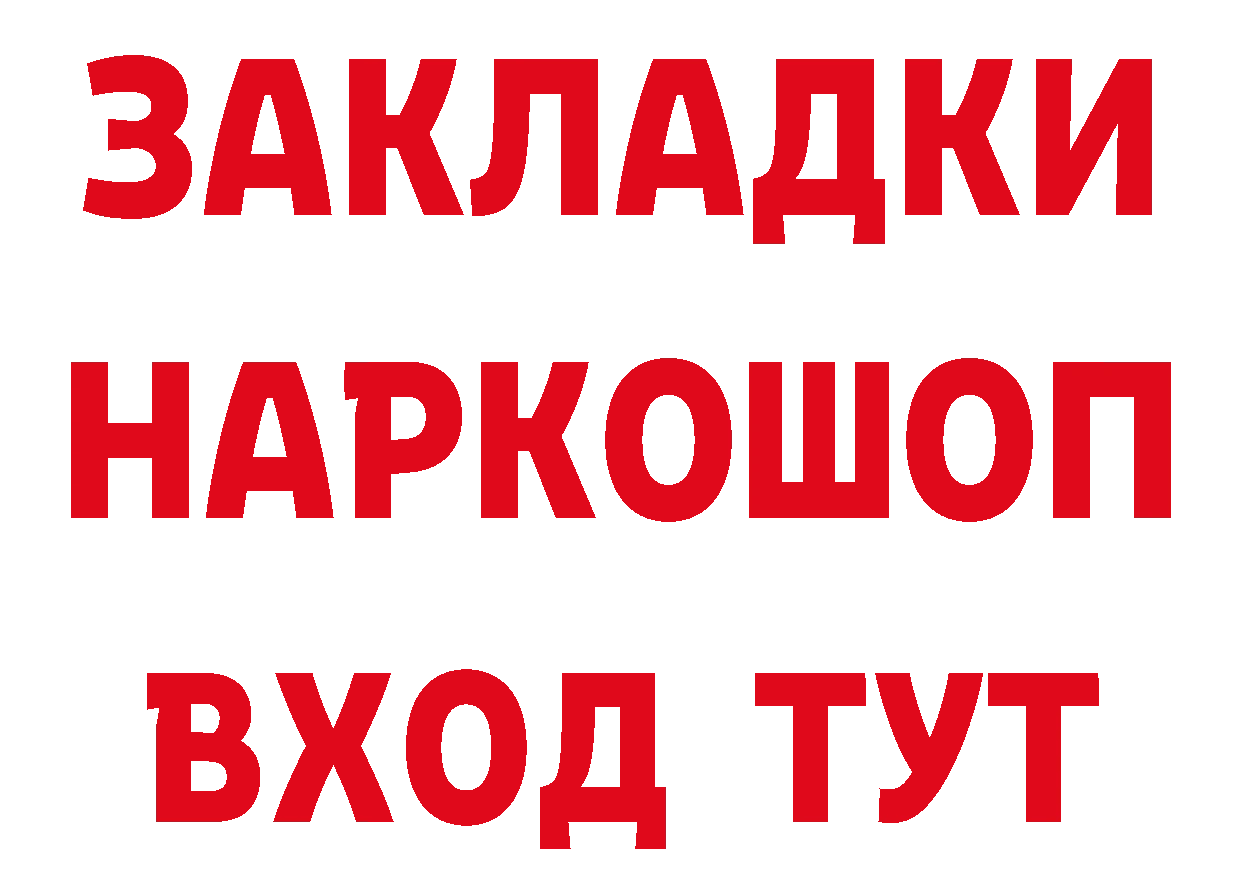 ЗАКЛАДКИ НАРКОШОП ВХОД ТУТ